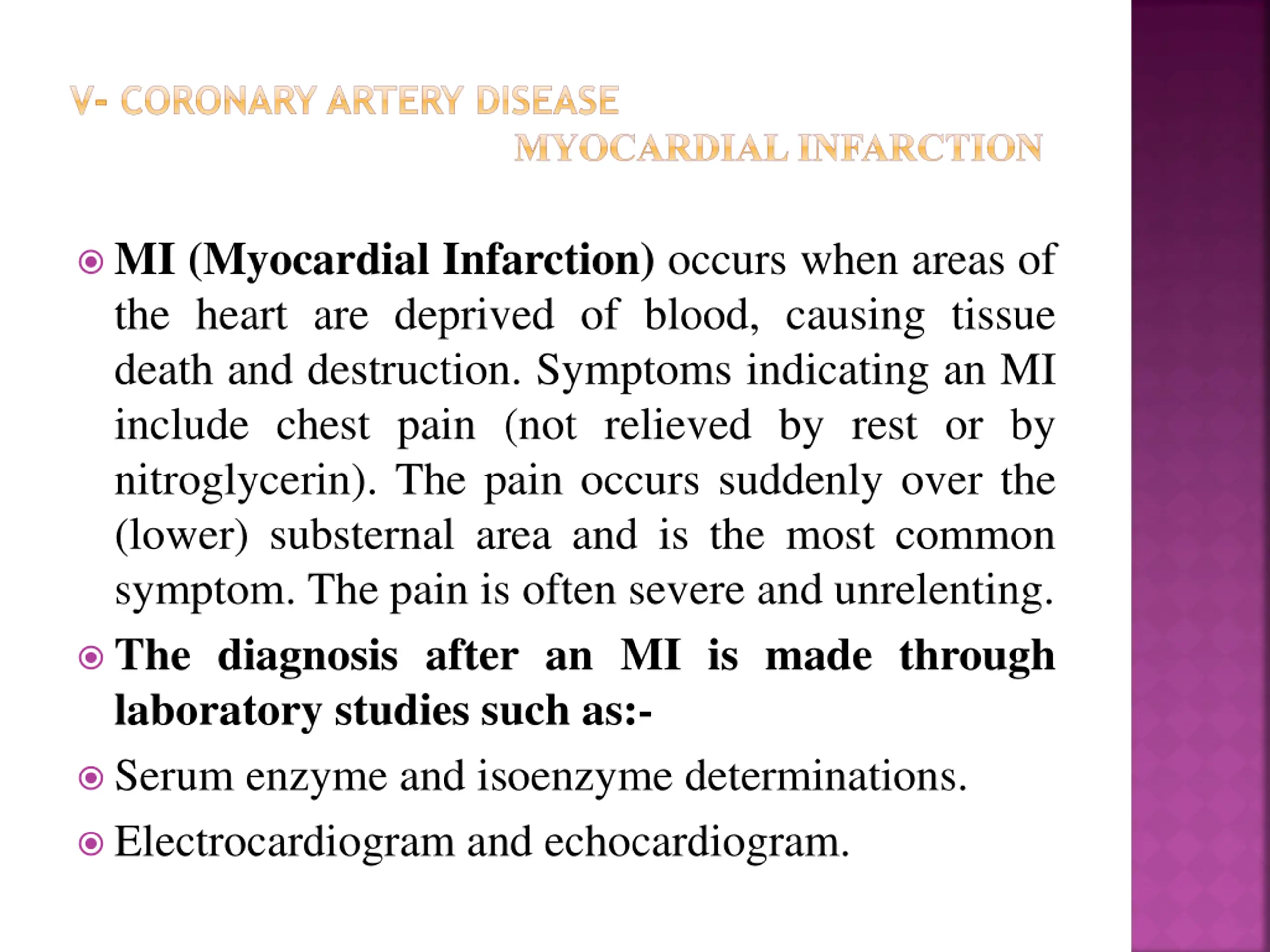 V- CORONARY ARTERY DISEASE
MYOCARDIAL INFARCTION

MI (Myocardial Infarction) occurs when areas of the heart are deprived of blood, causing tissue death and destruction. Symptoms indicating an MI include chest pain (not relieved by rest or by nitroglycerin). The pain occurs suddenly over the (lower) substernal area and is the most common symptom. The pain is often severe and unrelenting.

The diagnosis after an MI is made through laboratory studies such as:-

Serum enzyme and isoenzyme determinations.

Electrocardiogram and echocardiogram.